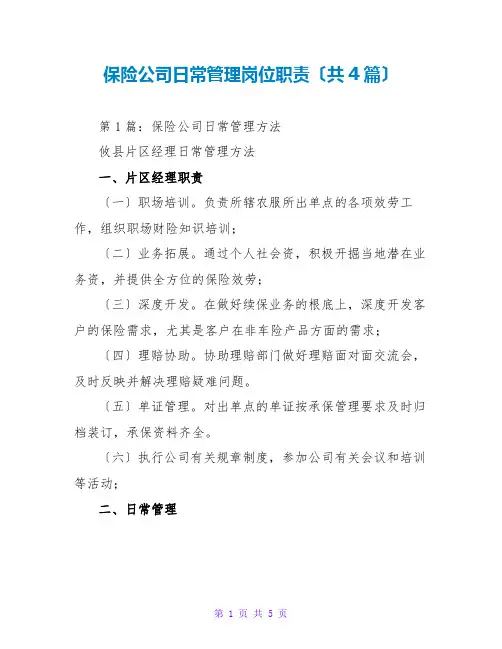 保险公司日常管理岗位职责〔共4篇〕

第1篇：保险公司日常管理方法

攸县片区经理日常管理方法

一、片区经理职责

〔一〕职场培训。负责所辖农服所出单点的各项效劳工作，组织职场财险知识培训；

〔二〕业务拓展。通过个人社会资，积极开掘当地潜在业务资，并提供全方位的保险效劳；

〔三〕深度开发。在做好续保业务的根底上，深度开发客户的保险需求，尤其是客户在非车险产品方面的需求；

〔四〕理赔协助。协助理赔部门做好理赔面对面交流会，及时反映并解决理赔疑难问题。

〔五〕单证管理。对出单点的单证按承保管理要求及时归档装订，承保资料齐全。

〔六〕执行公司有关规章制度，参加公司有关会议和培训等活动；

二、日常管理

第 1 页 共 5 页